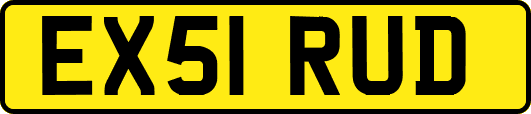 EX51 RUD